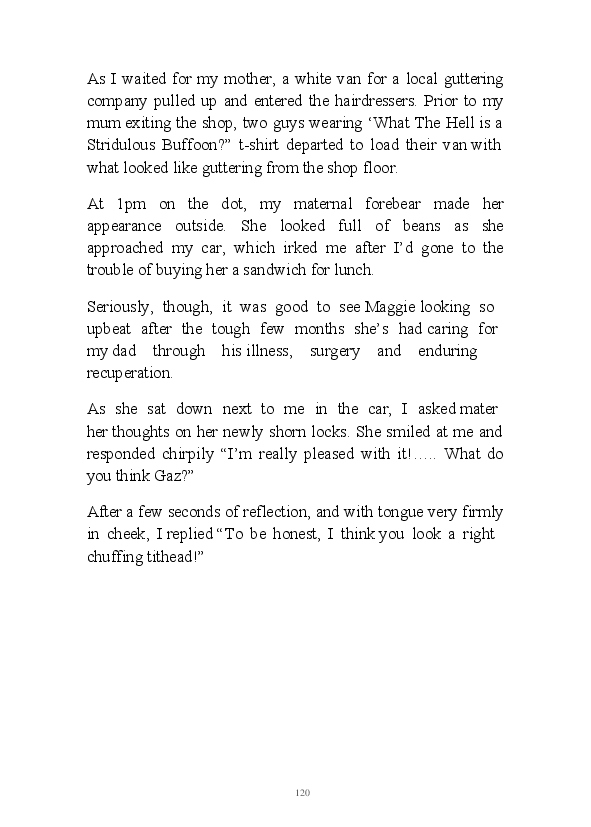 As I waited for my mother, a white van for a local guttering company pulled up and entered the hairdressers. Prior to my mum exiting the shop, two guys wearing ‘What The Hell is a Stridulous Buffoon?” t-shirt departed to load their van with what looked like guttering from the shop floor.

At 1pm on the dot, my maternal forebear made her appearance outside. She looked full of beans as she approached my car, which irked me after I’d gone to the trouble of buying her a sandwich for lunch.

Seriously, though, it was good to see Maggie looking so upbeat after the tough few months she’s had caring for my dad through his illness, surgery and enduring recuperation.

As she sat down next to me in the car, I asked mater her thoughts on her newly shorn locks. She smiled at me and responded chirpily “I’m really pleased with it!….. What do you think Gaz?”

After a few seconds of reflection, and with tongue very firmly in cheek, I replied “To be honest, I think you look a right chuffing tithead!”

120